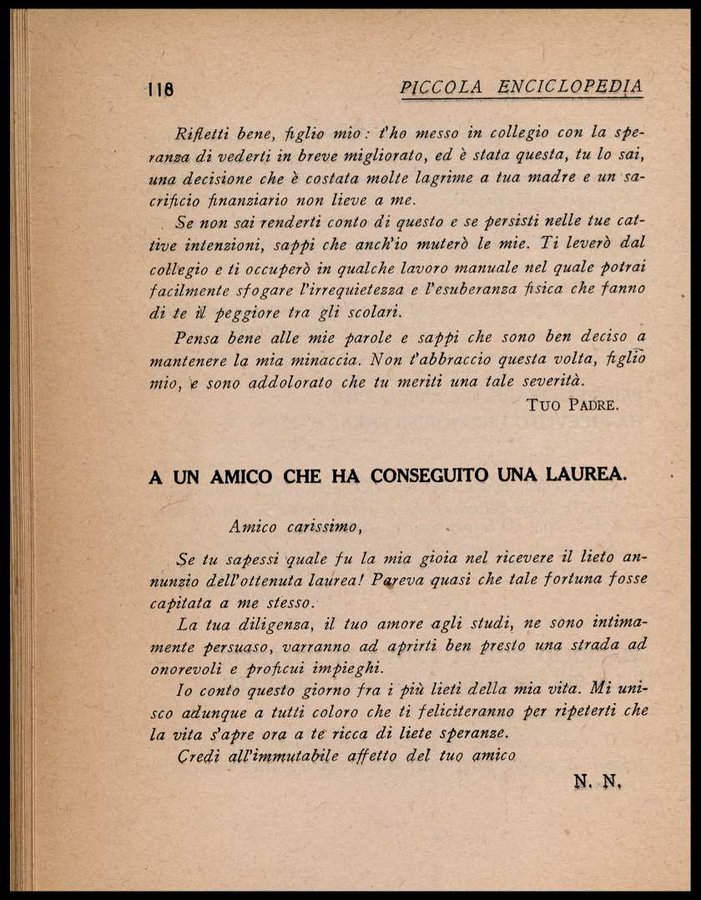 118 PICCOLA ENCICLOPEDIA

Rifletti bene, figlio mio: t'ho messo in collegio con la speranza di vederti in breve migliorato, ed è stata questa, tu lo sai, una decisione che è costata molte lagrime a tua madre e un sacrificio finanziario non lieve a me.

Se non sai renderti conto di questo e se persisti nelle tue cattive intenzioni, sappi che anch'io muterò le mie. Ti leverò dal collegio e ti occuperò in qualche lavoro manuale nel quale potrai facilmente sfogare l'irrequietezza e l'esuberanza fisica che fanno di te il peggiore tra gli scolari.

Pensa bene alle mie parole e sappi che sono ben deciso a mantenere la mia minaccia. Non t'abbraccio questa volta, figlio mio, e sono addolorato che tu meriti una tale severità.

TUO PADRE.

A UN AMICO CHE HA CONSEGUITO UNA LAUREA.

Amico carissimo,

Se tu sapessi quale fu la mia gioia nel ricevere il lieto annunzio dell'ottenuta laurea! Pareva quasi che tale fortuna fosse capitata a me stesso.

La tua diligenza, il tuo amore agli studi, ne sono intimamente persuaso, varranno ad aprirti ben presto una strada ad onorevoli e proficui impieghi.

Io conto questo giorno fra i più lieti della mia vita. Mi unisco adunque a tutti coloro che ti feliciteranno per ripeterti che la vita s'apre ora a te ricca di liete speranze.

Credi all'immutabile affetto del tuo amico

N. N.